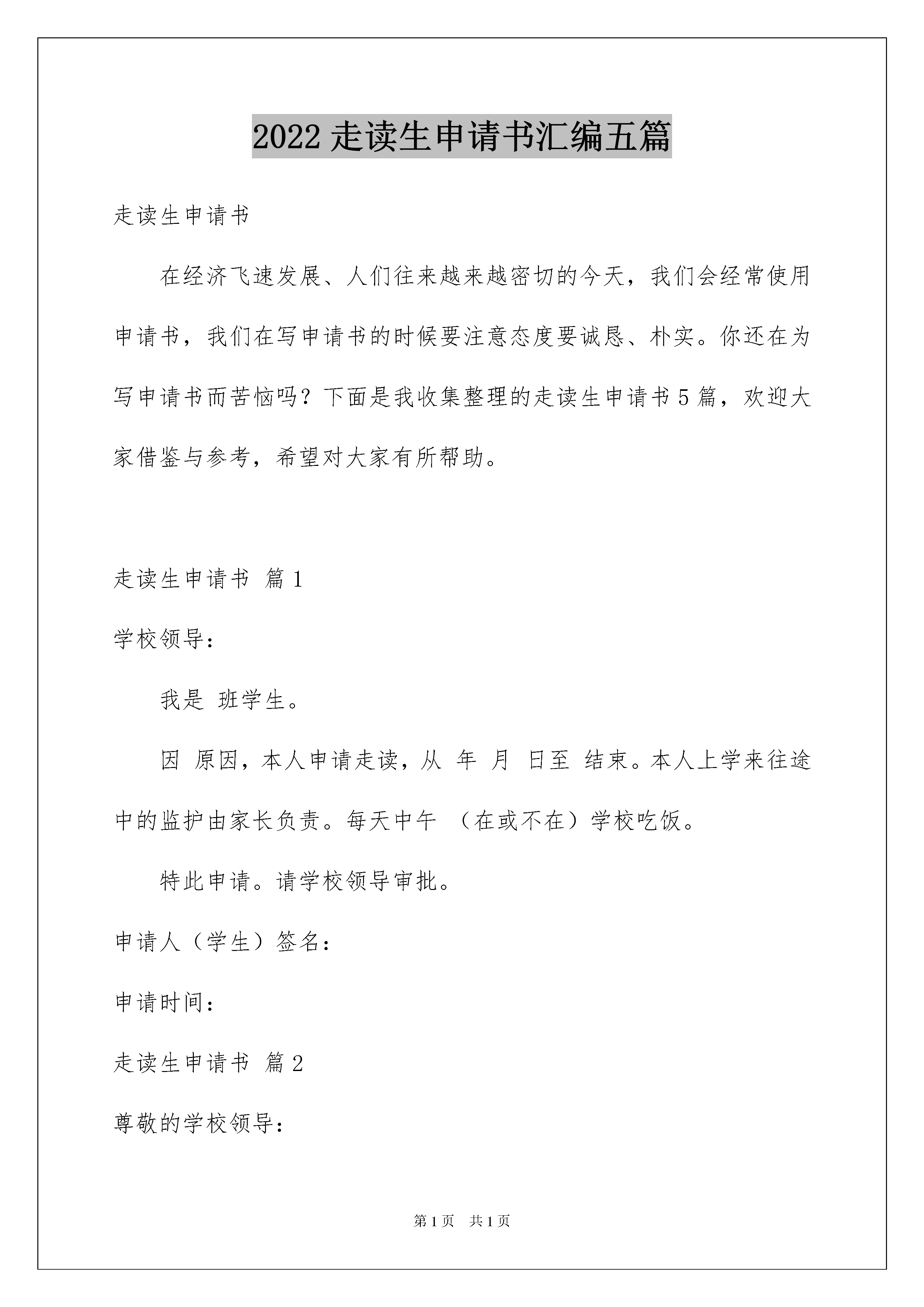 2022走读生申请书汇编五篇

走读生申请书

在经济飞速发展、人们往来越来越密切的今天，我们会经常使用申请书，我们在写申请书的时候要注意态度要诚恳、朴实。你还在为写申请书而苦恼吗？下面是我收集整理的走读生申请书5篇，欢迎大家借鉴与参考，希望对大家有所帮助。

走读生申请书 篇1

学校领导：

我是 班学生。

因 原因，本人申请走读，从 年 月 日至 结束。本人上学来往途中的监护由家长负责。每天中午 （在或不在）学校吃饭。

特此申请。请学校领导审批。

申请人（学生）签名：

申请时间：

走读生申请书 篇2

尊敬的学校领导：

第1页 共1页